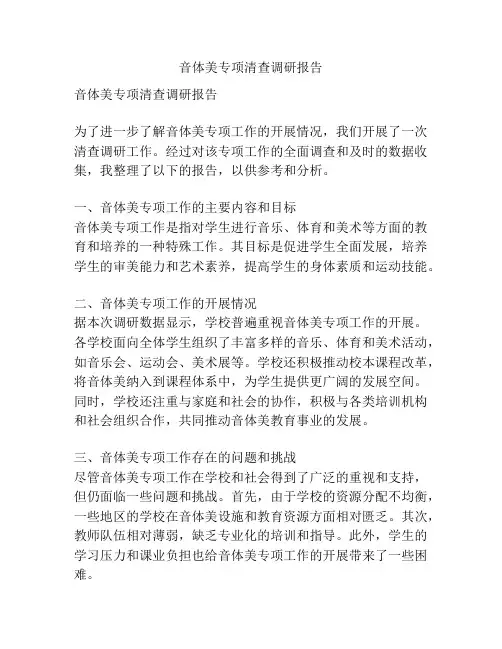 音体美专项清查调研报告

音体美专项清查调研报告

为了进一步了解音体美专项工作的开展情况，我们开展了一次清查调研工作。经过对该专项工作的全面调查和及时的数据收集，我整理了以下的报告，以供参考和分析。

一、音体美专项工作的主要内容和目标
音体美专项工作是指对学生进行音乐、体育和美术等方面的教育和培养的一种特殊工作。其目标是促进学生全面发展，培养学生的审美能力和艺术素养，提高学生的身体素质和运动技能。

二、音体美专项工作的开展情况
据本次调研数据显示，学校普遍重视音体美专项工作的开展。各学校面向全体学生组织了丰富多样的音乐、体育和美术活动，如音乐会、运动会、美术展等。学校还积极推动校本课程改革，将音体美纳入到课程体系中，为学生提供更广阔的发展空间。同时，学校还注重与家庭和社会的协作，积极与各类培训机构和社会组织合作，共同推动音体美教育事业的发展。

三、音体美专项工作存在的问题和挑战
尽管音体美专项工作在学校和社会得到了广泛的重视和支持，但仍面临一些问题和挑战。首先，由于学校的资源分配不均衡，一些地区的学校在音体美设施和教育资源方面相对匮乏。其次，教师队伍相对薄弱，缺乏专业化的培训和指导。此外，学生的学习压力和课业负担也给音体美专项工作的开展带来了一些困难。